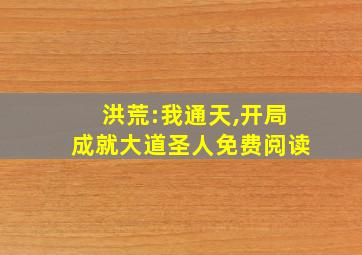 洪荒:我通天,开局
成就大道圣人免费阅读